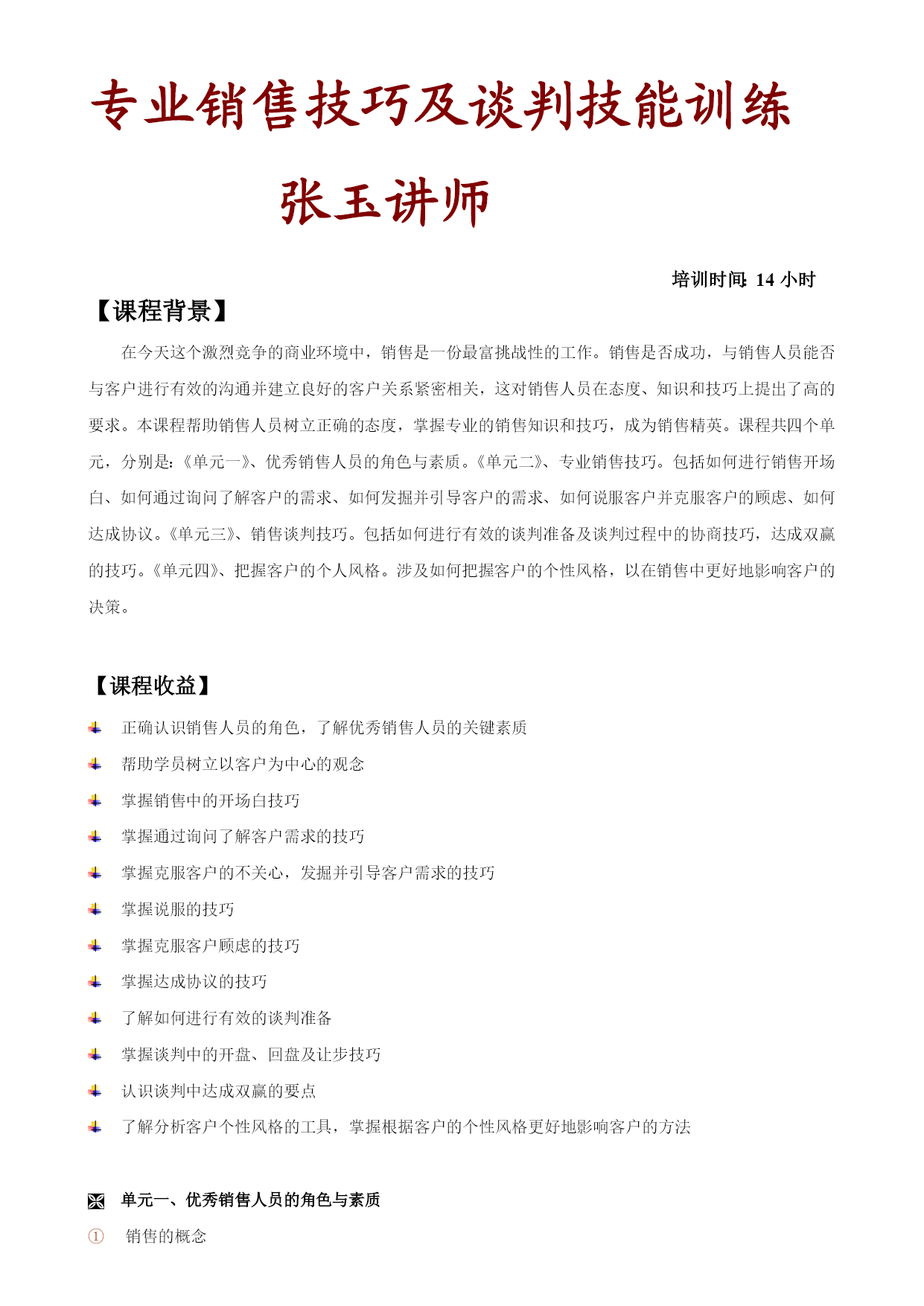 专业销售技巧及谈判技能训练

张玉讲师

培训时间: 14 小时

【课程背景】

在今天这个激烈竞争的商业环境中，销售是一份最富挑战性的工作。销售是否成功，与销售人员能否与客户进行有效的沟通并建立良好的客户关系紧密相关，这对销售人员在态度、知识和技巧上提出了高的要求。本课程帮助销售人员树立正确的态度，掌握专业的销售知识和技巧，成为销售精英。课程共四个单元，分别是:《单元一》、优秀销售人员的角色与素质。《单元二》、专业销售技巧。包括如何进行销售开场白、如何通过询问了解客户的需求、如何发掘并引导客户的需求、如何说服客户并克服客户的顾虑、如何达成协议。《单元三》、销售谈判技巧。包括如何进行有效的谈判准备及谈判过程中的协商技巧，达成双赢的技巧。《单元四》、把握客户的个人风格。涉及如何把握客户的个性风格，以在销售中更好地影响客户的决策。

【课程收益】

正确认识销售人员的角色，了解优秀销售人员的关键素质

帮助学员树立以客户为中心的观念

掌握销售中的开场白技巧

掌握通过询问了解客户需求的技巧

掌握克服客户的不关心，发掘并引导客户需求的技巧

掌握说服的技巧

掌握克服客户顾虑的技巧

掌握达成协议的技巧

了解如何进行有效的谈判准备

掌握谈判中的开盘、回盘及让步技巧

认识谈判中达成双赢的要点

了解分析客户个性风格的工具，掌握根据客户的个性风格更好地影响客户的方法

单元一、优秀销售人员的角色与素质

① 销售的概念